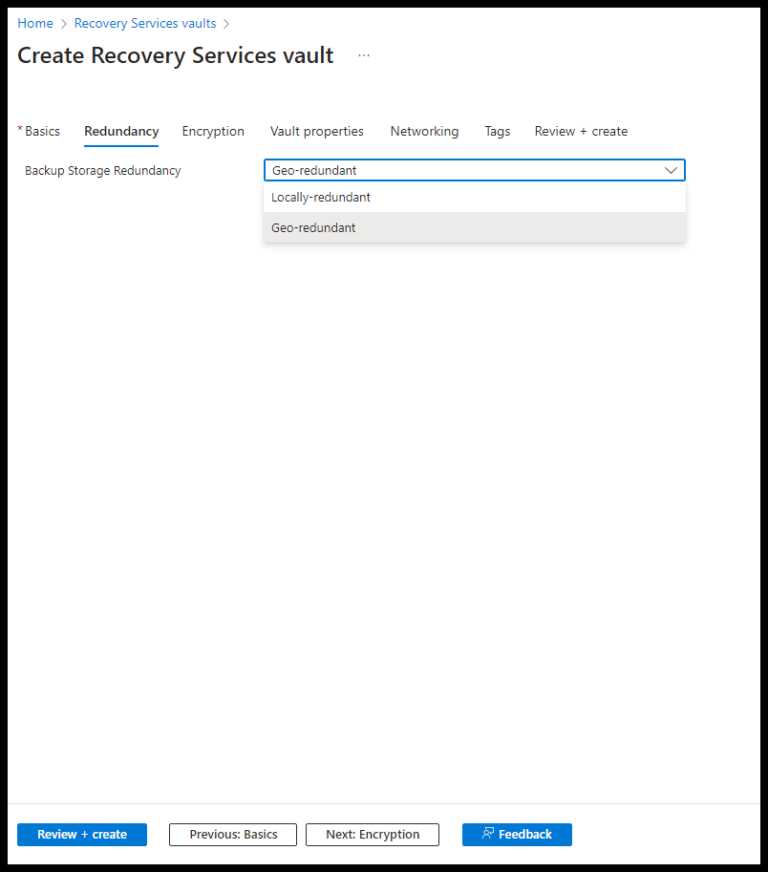 Home > Recovery Services vaults >

Create Recovery Services vault ...

* Basics Redundancy Encryption Vault properties Networking Tags Review + create

Backup Storage Redundancy

Geo-redundant

Locally-redundant

Geo-redundant

Review + create

Previous: Basics

Next: Encryption

Feedback